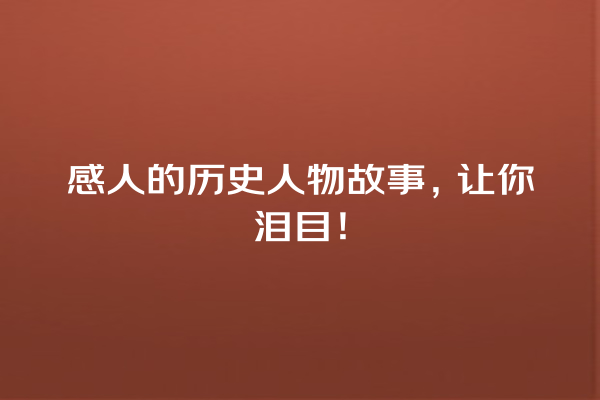 感人的历史人物故事，让你泪目！